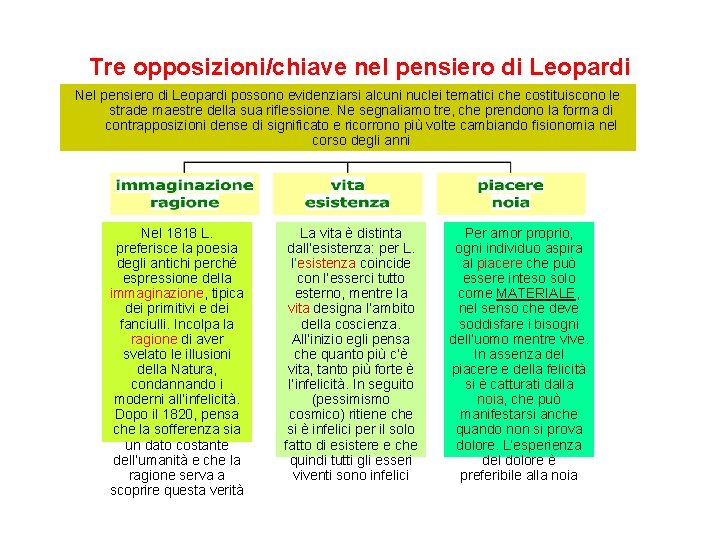 Tre opposizioni/chiave nel pensiero di Leopardi

Nel pensiero di Leopardi possono evidenziarsi alcuni nuclei tematici che costituiscono le strade maestre della sua riflessione. Ne segnaliamo tre, che prendono la forma di contrapposizioni dense di significato e ricorrono più volte cambiando fisionomia nel corso degli anni

immaginazione ragione

Nel 1818 L. preferisce la poesia degli antichi perché espressione della immaginazione, tipica dei primitivi e dei fanciulli. Incolpa la ragione di aver svelato le illusioni della Natura, condannando i moderni all'infelicità. Dopo il 1820, pensa che la sofferenza sia un dato costante dell'umanità e che la ragione serva a scoprire questa verità

vita esistenza

La vita è distinta dall'esistenza: per L. l'esistenza coincide con l'esserci tutto esterno, mentre la vita designa l'ambito della coscienza. All'inizio egli pensa che quanto più c'è vita, tanto più forte è l'infelicità. In seguito (pessimismo cosmico) ritiene che si è infelici per il solo fatto di esistere e che quindi tutti gli esseri viventi sono infelici

piacere noia

Per amor proprio, ogni individuo aspira al piacere che può essere inteso solo come MATERIALE, nel senso che deve soddisfare i bisogni dell'uomo mentre vive. In assenza del piacere e della felicità si è catturati dalla noia, che può manifestarsi anche quando non si prova dolore. L'esperienza del dolore è preferibile alla noia